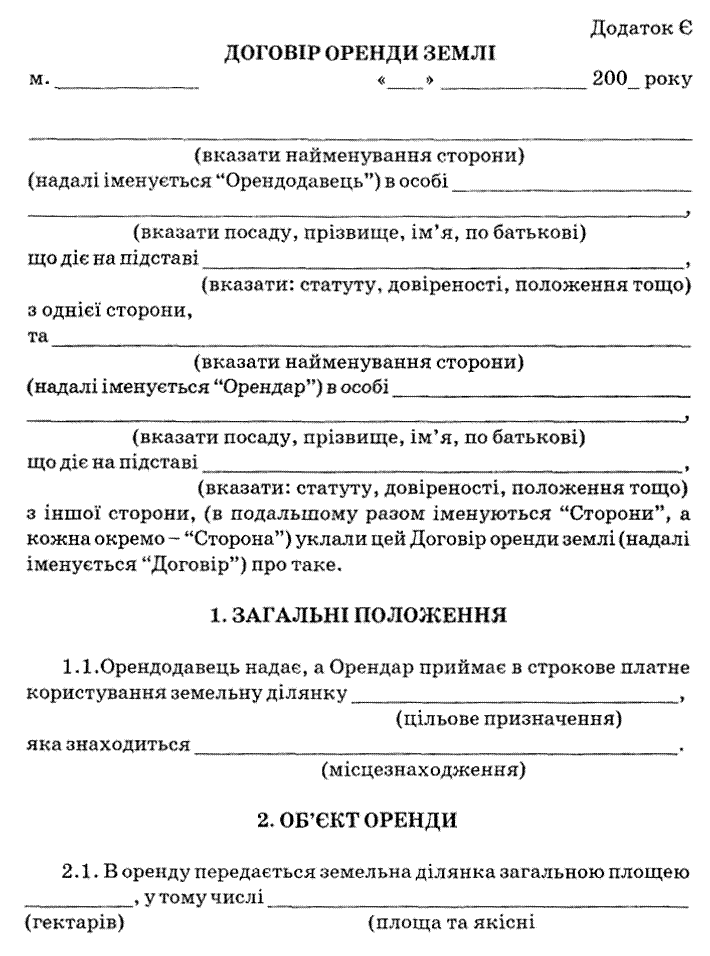 Додаток Є

ДОГОВІР ОРЕНДИ ЗЕМЛІ

м. ____ «____» ____ 200_ року

____

(вказати найменування сторони)

(надалі іменується "Орендодавець") в особі ____

____,

(вказати посаду, прізвище, ім'я, по батькові)

що діє на підставі ____,

(вказати: статуту, довіреності, положення тощо)

з однієї сторони,

та ____

(вказати найменування сторони)

(надалі іменується "Орендар") в особі ____

____,

(вказати посаду, прізвище, ім'я, по батькові)

що діє на підставі ____,

(вказати: статуту, довіреності, положення тощо)

з іншої сторони, (в подальшому разом іменуються "Сторони", а кожна окремо – "Сторона") уклали цей Договір оренди землі (надалі іменується "Договір") про таке.

1. ЗАГАЛЬНІ ПОЛОЖЕННЯ

1.1.Орендодавець надає, а Орендар приймає в строкове платне користування земельну ділянку ____,

(цільове призначення)

яка знаходиться ____.

(місцезнаходження)

2. ОБ'ЄКТ ОРЕНДИ

2.1. В оренду передається земельна ділянка загальною площею ____, у тому числі ____

(гектарів) (площа та якісні